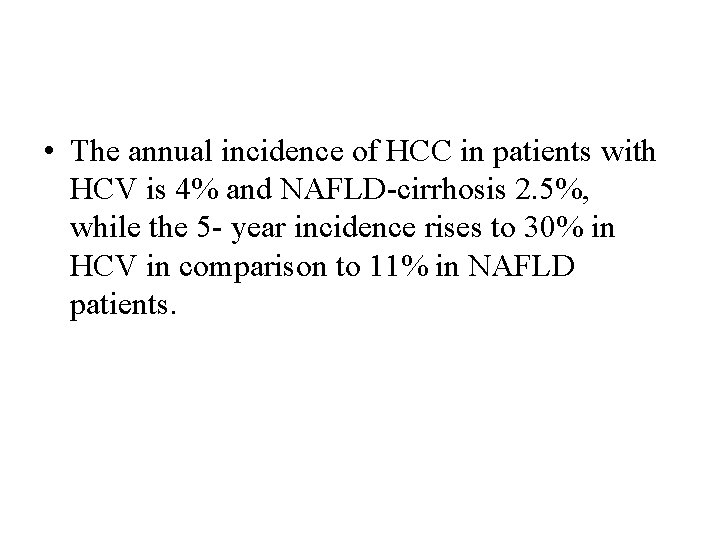 • The annual incidence of HCC in patients with HCV is 4% and NAFLD-cirrhosis 2.5%, while the 5- year incidence rises to 30% in HCV in comparison to 11% in NAFLD patients.